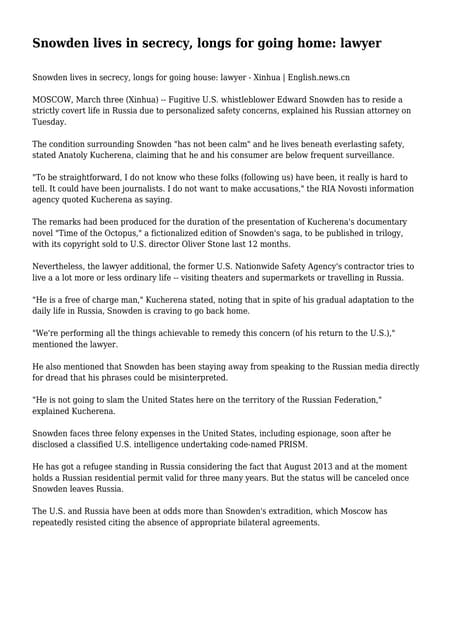 Snowden lives in secrecy, longs for going home: lawyer

Snowden lives in secrecy, longs for going house: lawyer - Xinhua | English.news.cn

MOSCOW, March three (Xinhua) -- Fugitive U.S. whistleblower Edward Snowden has to reside a strictly covert life in Russia due to personalized safety concerns, explained his Russian attorney on Tuesday.

The condition surrounding Snowden "has not been calm" and he lives beneath everlasting safety, stated Anatoly Kucherena, claiming that he and his consumer are below frequent surveillance.

"To be straightforward, I do not know who these folks (following us) have been, it really is hard to tell. It could have been journalists. I do not want to make accusations," the RIA Novosti information agency quoted Kucherena as saying.

The remarks had been produced for the duration of the presentation of Kucherena's documentary novel "Time of the Octopus," a fictionalized edition of Snowden's saga, to be published in trilogy, with its copyright sold to U.S. director Oliver Stone last 12 months.

Nevertheless, the lawyer additional, the former U.S. Nationwide Safety Agency's contractor tries to live a a lot more or less ordinary life -- visiting theaters and supermarkets or travelling in Russia.

"He is a free of charge man," Kucherena stated, noting that in spite of his gradual adaptation to the daily life in Russia, Snowden is craving to go back home.

"We're performing all the things achievable to remedy this concern (of his return to the U.S.)," mentioned the lawyer.

He also mentioned that Snowden has been staying away from speaking to the Russian media directly for dread that his phrases could be misinterpreted.

"He is not going to slam the United States here on the territory of the Russian Federation," explained Kucherena.

Snowden faces three felony expenses in the United States, including espionage, soon after he disclosed a classified U.S. intelligence undertaking code-named PRISM.

He has got a refugee standing in Russia considering the fact that August 2013 and at the moment holds a Russian residential permit valid for three many years. But the status will be canceled once Snowden leaves Russia.

The U.S. and Russia have been at odds more than Snowden's extradition, which Moscow has repeatedly resisted citing the absence of appropriate bilateral agreements.